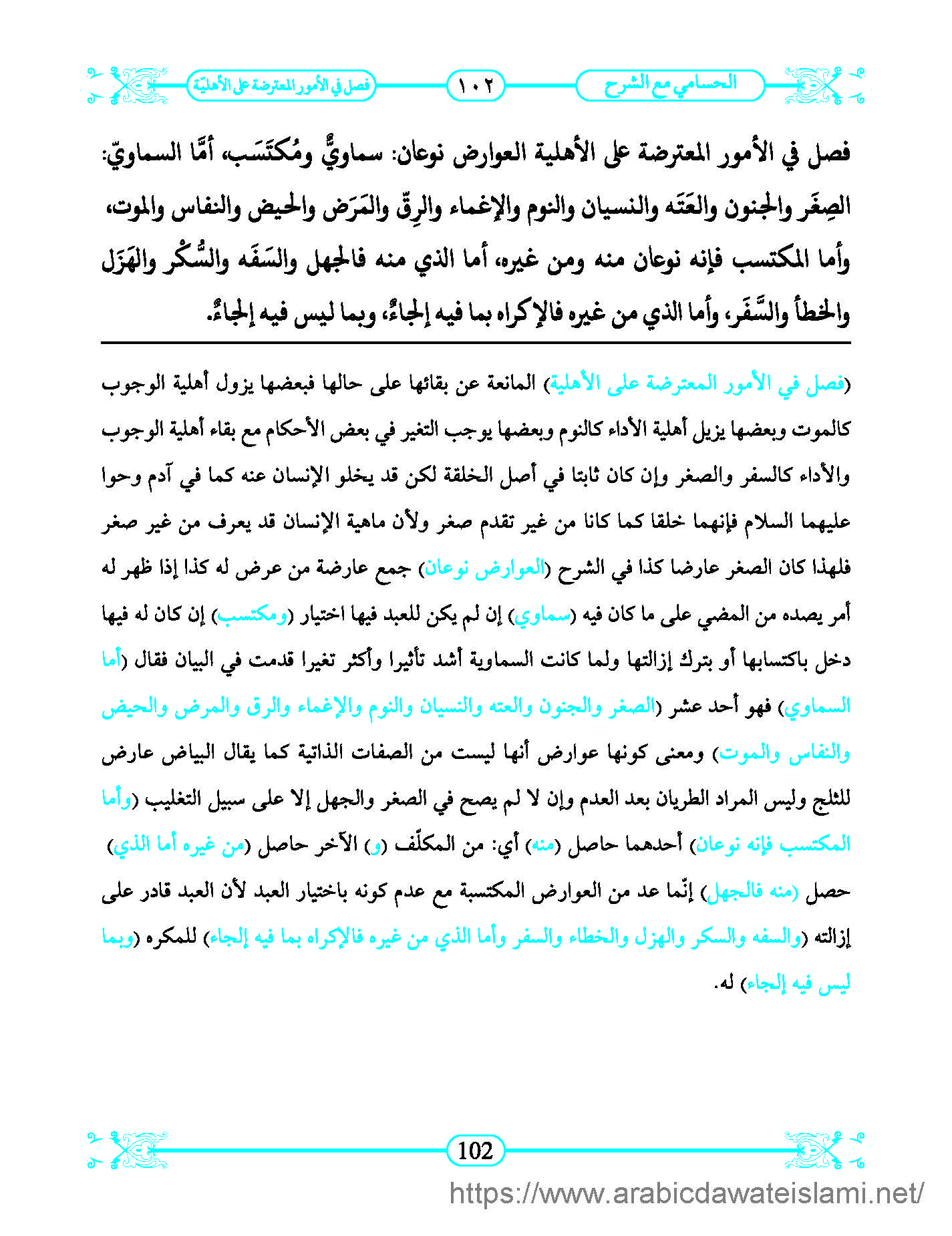 الحسامي مع الشرح ١٠٢ فصل في الأمور المعترضة على الأهليّة

فصل في الأُمور المعترضة على الأهلية العوارض نوعان: سماويٌّ ومُكتَسَب، أمَّا السماويّ: الصِغَر والجنون والعَتَه والنسيان والنوم والإغماء والرِقّ والمَرَض والحيض والنفاس والموت، وأما المكتسب فإنه نوعان منه ومن غيره، أما الذي منه فالجهل والسَفَه والسُّكْر والهَزَل والخطأ والسَّفَر، وأما الذي من غيره فالإكراه بما فيه إلجاءٌ، وبما ليس فيه إلجاءٌ.

(فصل في الأمور المعترضة على الأهلية) المانعة عن بقائها على حالها فبعضها يزول أهلية الوجوب كالموت وبعضها يزيل أهلية الأداء كالنوم وبعضها يوجب التغير في بعض الأحكام مع بقاء أهلية الوجوب والأداء كالسفر والصغر وإن كان ثابتا في أصل الخلقة لكن قد يخلو الإنسان عنه كما في آدم وحوا عليهما السلام فإنهما خلقا كما كانا من غير تقدم صغر ولأن ماهية الإنسان قد يعرف من غير صغر فلهذا كان الصغر عارضا كذا في الشرح (العوارض نوعان) جمع عارضة من عرض له كذا إذا ظهر له أمر يصده من المضي على ما كان فيه (سماوي) إن لم يكن للعبد فيها اختيار (ومكتسب) إن كان له فيها دخل باكتسابها أو بترك إزالتها ولما كانت السماوية أشد تأثيرا وأكثر تغيرا قدمت في البيان فقال (أما السماوي) فهو أحد عشر (الصغر والجنون والعته والنسيان والنوم والإغماء والرق والمرض والحيض والنفاس والموت) ومعنى كونها عوارض أنها ليست من الصفات الذاتية كما يقال البياض عارض للثلج وليس المراد الطريان بعد العدم وإن لا لم يصح في الصغر والجهل إلا على سبيل التغليب (وأما المكتسب فإنه نوعان) أحدهما حاصل (منه) أي: من المكلّف (و) الآخر حاصل (من غيره أما الذي) حصل (منه فالجهل) إنّما عد من العوارض المكتسبة مع عدم كونه باختيار العبد لأن العبد قادر على إزالته (والسفه والسكر والهزل والخطاء والسفر وأما الذي من غيره فالإكراه بما فيه إلجاء) للمكره (وبما ليس فيه إلجاء) له.

102

https://www.arabicdawateislami.net/